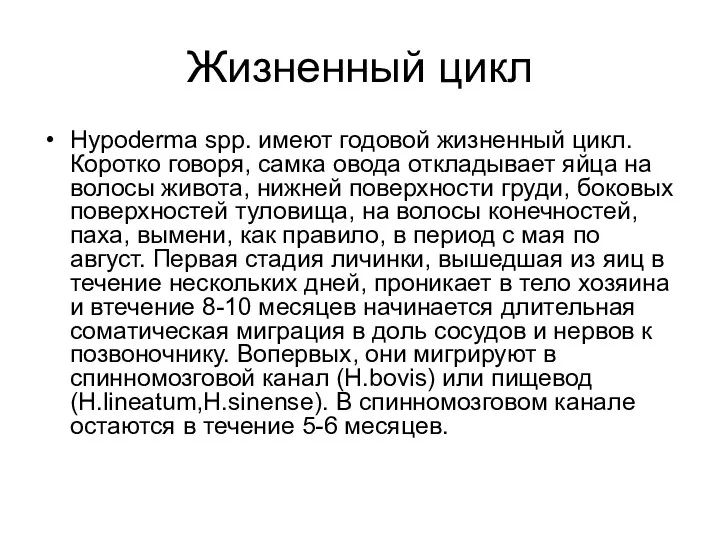 Жизненный цикл

• Hypoderma spp. имеют годовой жизненный цикл. Коротко говоря, самка овода откладывает яйца на волосы живота, нижней поверхности груди, боковых поверхностей туловища, на волосы конечностей, паха, вымени, как правило, в период с мая по август. Первая стадия личинки, вышедшая из яиц в течение нескольких дней, проникает в тело хозяина и втечение 8-10 месяцев начинается длительная соматическая миграция в доль сосудов и нервов к позвоночнику. Вопервых, они мигрируют в спинномозговой канал (H.bovis) или пищевод (H.lineatum,H.sinense). В спинномозговом канале остаются в течение 5-6 месяцев.